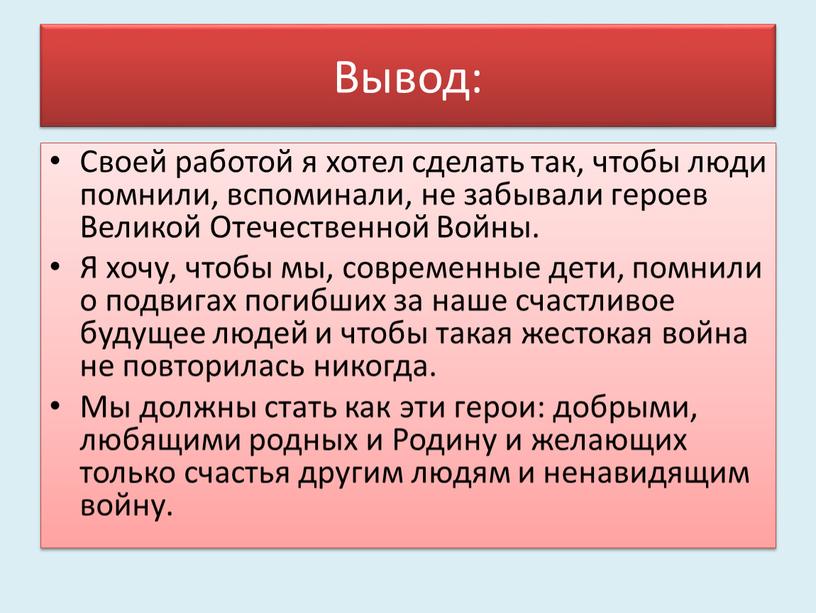 Вывод:

• Своей работой я хотел сделать так, чтобы люди помнили, вспоминали, не забывали героев Великой Отечественной Войны.

• Я хочу, чтобы мы, современные дети, помнили о подвигах погибших за наше счастливое будущее людей и чтобы такая жестокая война не повторилась никогда.

• Мы должны стать как эти герои: добрыми, любящими родных и Родину и желающих только счастья другим людям и ненавидящим войну.